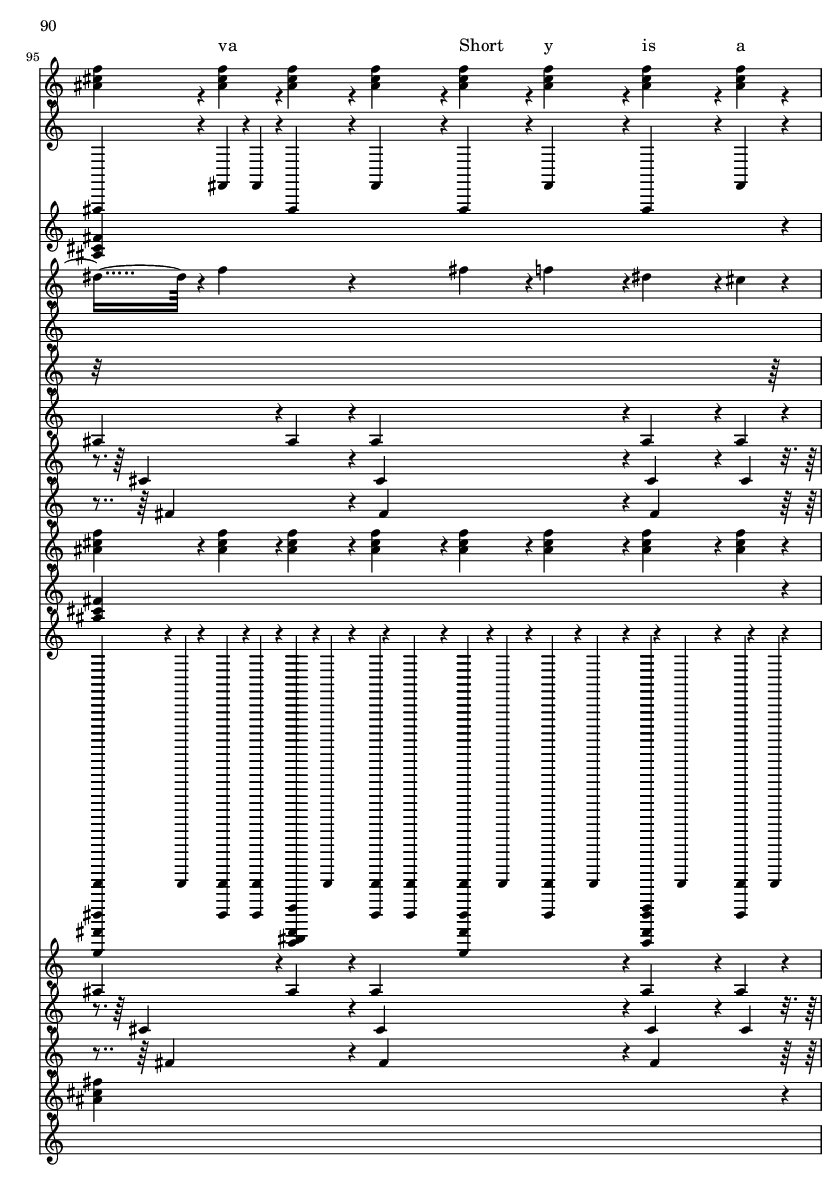 90

95

va

Short

y

is

a